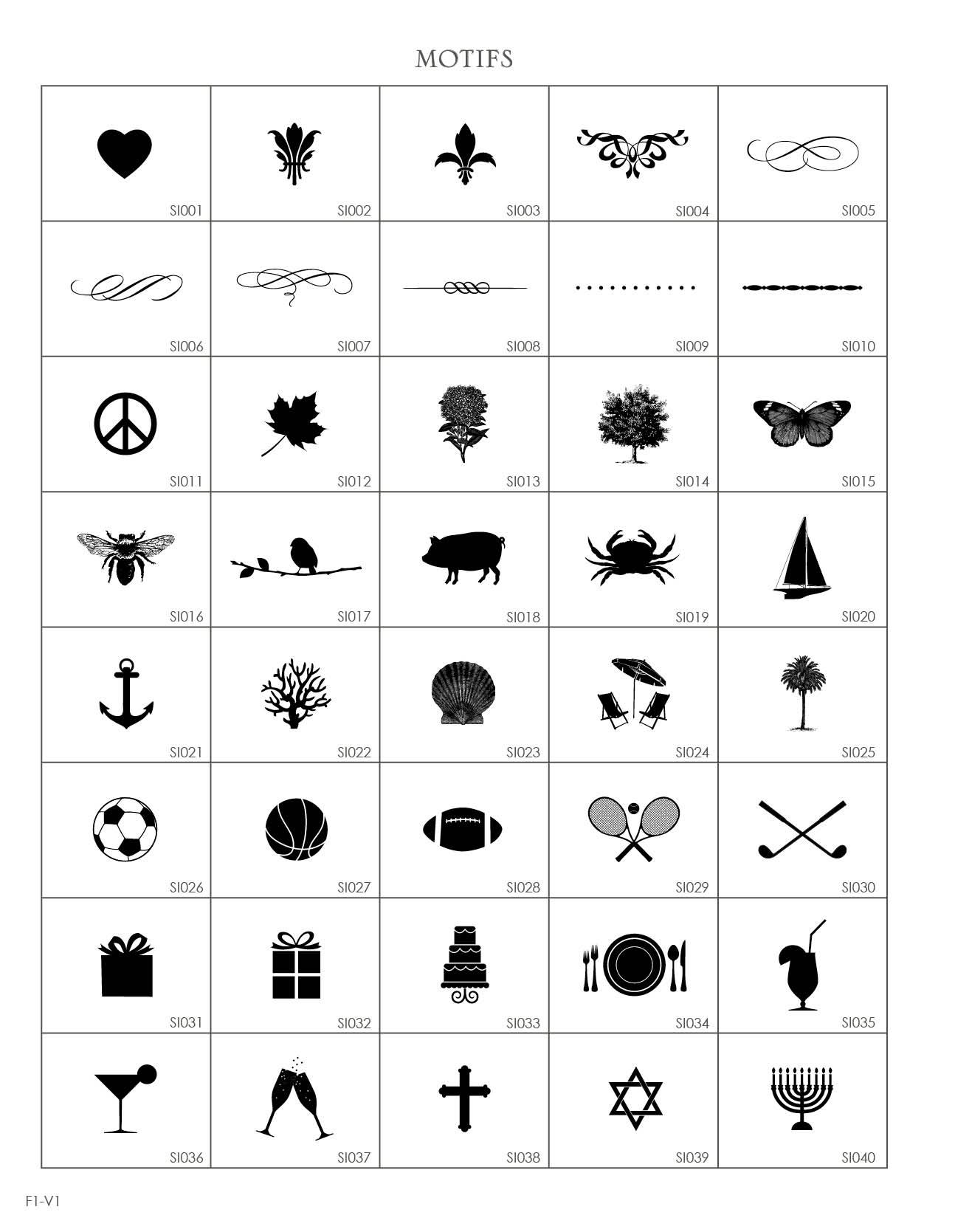 MOTIFS

| SI001 | SI002 | SI003 | SI004 | SI005 |
|---|---|---|---|---|
| SI006 | SI007 | SI008 | SI009 | SI010 |
| SI011 | SI012 | SI013 | SI014 | SI015 |
| SI016 | SI017 | SI018 | SI019 | SI020 |
| SI021 | SI022 | SI023 | SI024 | SI025 |
| SI026 | SI027 | SI028 | SI029 | SI030 |
| SI031 | SI032 | SI033 | SI034 | SI035 |
| SI036 | SI037 | SI038 | SI039 | SI040 |

F1-V1